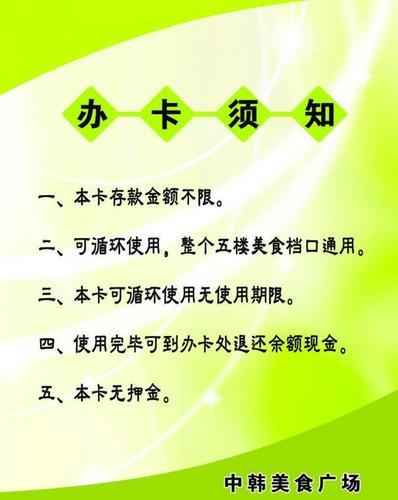 办卡须知

一、本卡存款金额不限。

二、可循环使用，整个五楼美食档口通用。

三、本卡可循环使用无使用期限。

四、使用完毕可到办卡处退还余额现金。

五、本卡无押金。

中韩美食广场